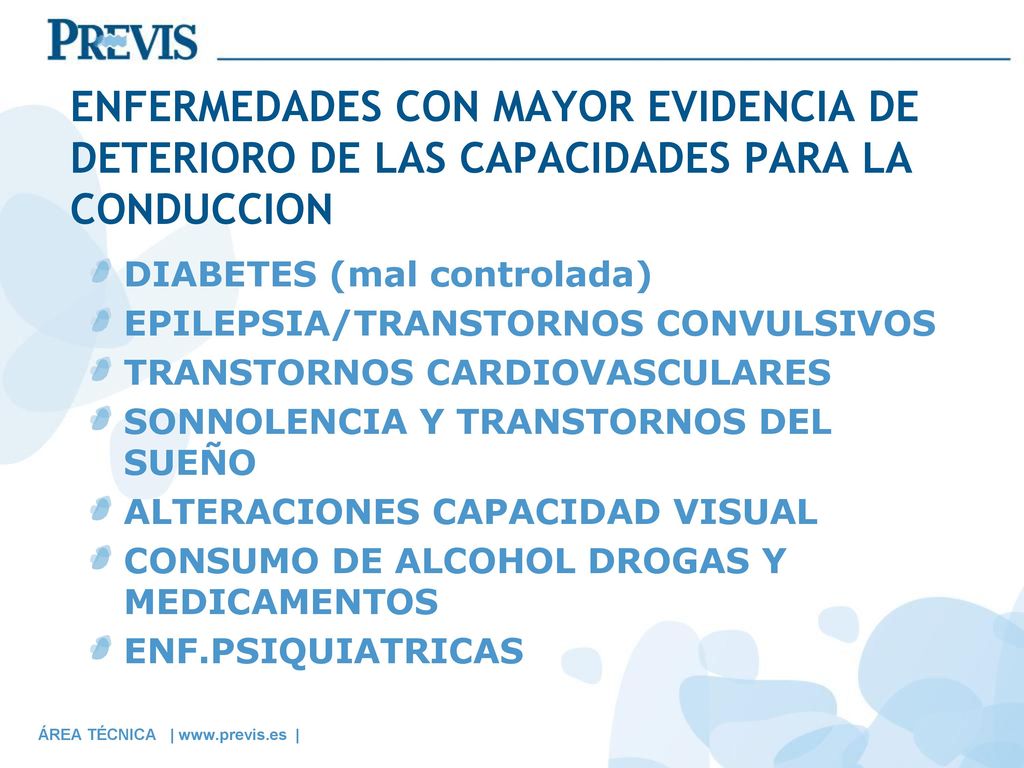 PREVIS

ENFERMEDADES CON MAYOR EVIDENCIA DE DETERIORO DE LAS CAPACIDADES PARA LA CONDUCCION

DIABETES (mal controlada)
EPILEPSIA/TRANSTORNOS CONVULSIVOS
TRANSTORNOS CARDIOVASCULARES
SONNOLENCIA Y TRANSTORNOS DEL SUEÑO
ALTERACIONES CAPACIDAD VISUAL
CONSUMO DE ALCOHOL DROGAS Y MEDICAMENTOS
ENF.PSIQUIATRICAS

ÁREA TÉCNICA | www.previs.es |